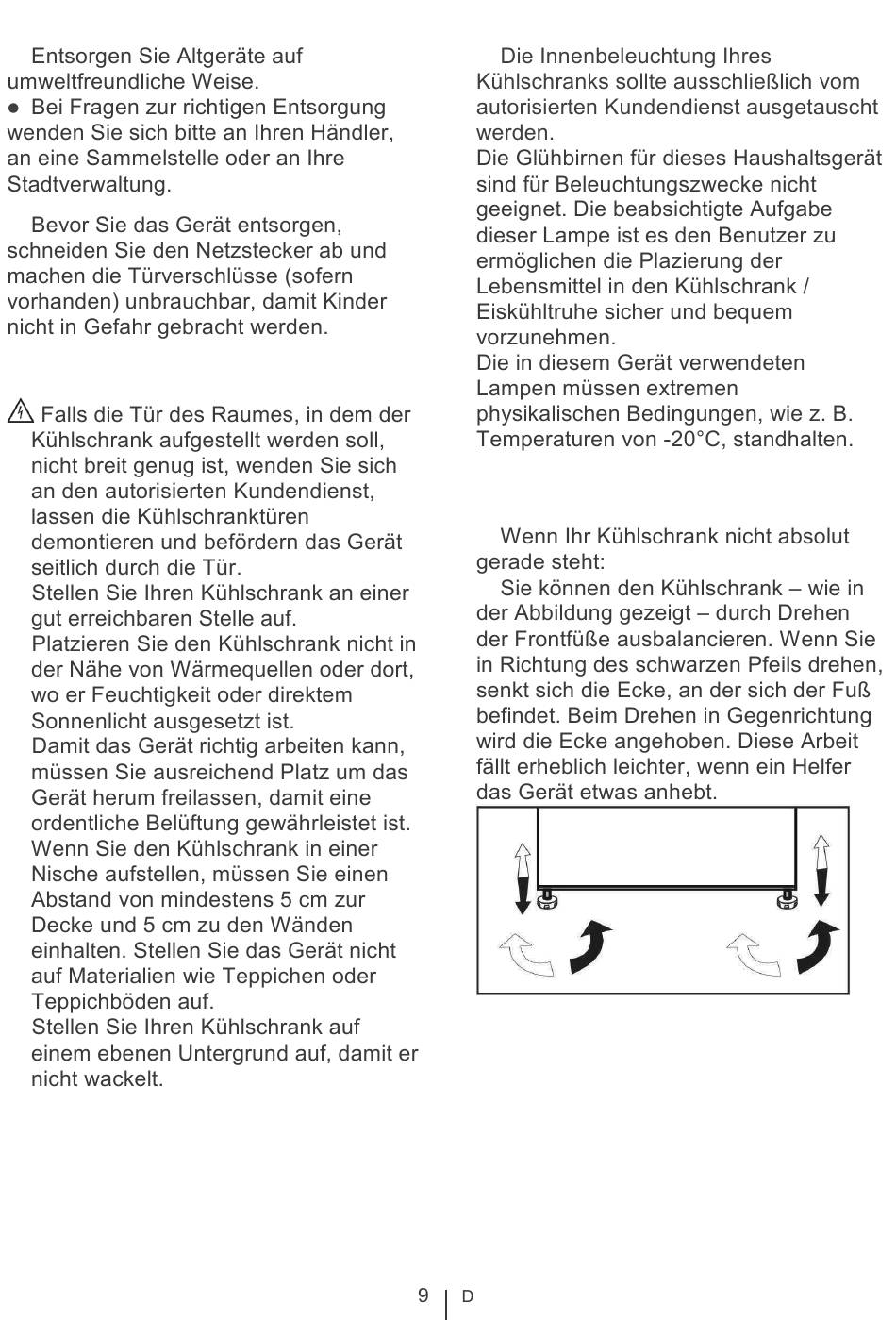 Entsorgen Sie Altgeräte auf umweltfreundliche Weise.
● Bei Fragen zur richtigen Entsorgung wenden Sie sich bitte an Ihren Händler, an eine Sammelstelle oder an Ihre Stadtverwaltung.

Bevor Sie das Gerät entsorgen, schneiden Sie den Netzstecker ab und machen die Türverschlüsse (sofern vorhanden) unbrauchbar, damit Kinder nicht in Gefahr gebracht werden.

Falls die Tür des Raumes, in dem der Kühlschrank aufgestellt werden soll, nicht breit genug ist, wenden Sie sich an den autorisierten Kundendienst, lassen die Kühlschranktüren demontieren und befördern das Gerät seitlich durch die Tür.
Stellen Sie Ihren Kühlschrank an einer gut erreichbaren Stelle auf.
Platzieren Sie den Kühlschrank nicht in der Nähe von Wärmequellen oder dort, wo er Feuchtigkeit oder direktem Sonnenlicht ausgesetzt ist.
Damit das Gerät richtig arbeiten kann, müssen Sie ausreichend Platz um das Gerät herum freilassen, damit eine ordentliche Belüftung gewährleistet ist.
Wenn Sie den Kühlschrank in einer Nische aufstellen, müssen Sie einen Abstand von mindestens 5 cm zur Decke und 5 cm zu den Wänden einhalten. Stellen Sie das Gerät nicht auf Materialien wie Teppichen oder Teppichböden auf.
Stellen Sie Ihren Kühlschrank auf einem ebenen Untergrund auf, damit er nicht wackelt.

Die Innenbeleuchtung Ihres Kühlschranks sollte ausschließlich vom autorisierten Kundendienst ausgetauscht werden.
Die Glühbirnen für dieses Haushaltsgerät sind für Beleuchtungszwecke nicht geeignet. Die beabsichtigte Aufgabe dieser Lampe ist es den Benutzer zu ermöglichen die Plazierung der Lebensmittel in den Kühlschrank / Eiskühltruhe sicher und bequem vorzunehmen.
Die in diesem Gerät verwendeten Lampen müssen extremen physikalischen Bedingungen, wie z. B. Temperaturen von -20°C, standhalten.

Wenn Ihr Kühlschrank nicht absolut gerade steht:
Sie können den Kühlschrank – wie in der Abbildung gezeigt – durch Drehen der Frontfüße ausbalancieren. Wenn Sie in Richtung des schwarzen Pfeils drehen, senkt sich die Ecke, an der sich der Fuß befindet. Beim Drehen in Gegenrichtung wird die Ecke angehoben. Diese Arbeit fällt erheblich leichter, wenn ein Helfer das Gerät etwas anhebt.

9 D